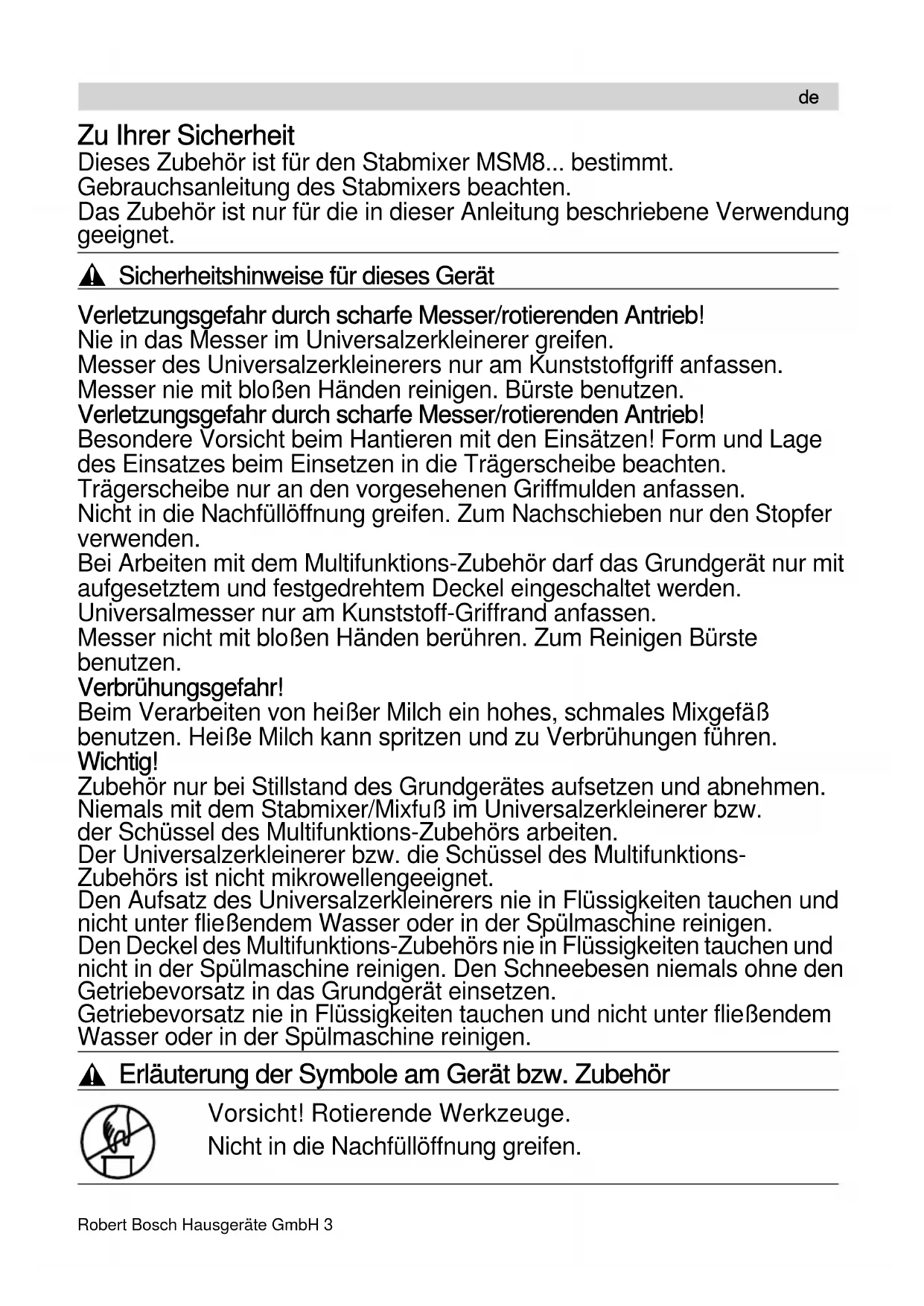 de

Zu Ihrer Sicherheit
Dieses Zubehör ist für den Stabmixer MSM8... bestimmt.
Gebrauchsanleitung des Stabmixers beachten.
Das Zubehör ist nur für die in dieser Anleitung beschriebene Verwendung geeignet.

Sicherheitshinweise für dieses Gerät

Verletzungsgefahr durch scharfe Messer/rotierenden Antrieb!
Nie in das Messer im Universalzerkleinerer greifen.
Messer des Universalzerkleinerers nur am Kunststoffgriff anfassen.
Messer nie mit bloßen Händen reinigen. Bürste benutzen.
Verletzungsgefahr durch scharfe Messer/rotierenden Antrieb!
Besondere Vorsicht beim Hantieren mit den Einsätzen! Form und Lage des Einsatzes beim Einsetzen in die Trägerscheibe beachten.
Trägerscheibe nur an den vorgesehenen Griffmulden anfassen.
Nicht in die Nachfüllöffnung greifen. Zum Nachschieben nur den Stopfer verwenden.
Bei Arbeiten mit dem Multifunktions-Zubehör darf das Grundgerät nur mit aufgesetztem und festgedrehtem Deckel eingeschaltet werden.
Universalmesser nur am Kunststoff-Griffrand anfassen.
Messer nicht mit bloßen Händen berühren. Zum Reinigen Bürste benutzen.
Verbrühungsgefahr!
Beim Verarbeiten von heißer Milch ein hohes, schmales Mixgefäß benutzen. Heiße Milch kann spritzen und zu Verbrühungen führen.
Wichtig!
Zubehör nur bei Stillstand des Grundgerätes aufsetzen und abnehmen.
Niemals mit dem Stabmixer/Mixfuß im Universalzerkleinerer bzw. der Schüssel des Multifunktions-Zubehörs arbeiten.
Der Universalzerkleinerer bzw. die Schüssel des Multifunktions-Zubehörs ist nicht mikrowellengeeignet.
Den Aufsatz des Universalzerkleinerers nie in Flüssigkeiten tauchen und nicht unter fließendem Wasser oder in der Spülmaschine reinigen.
Den Deckel des Multifunktions-Zubehörs nie in Flüssigkeiten tauchen und nicht in der Spülmaschine reinigen. Den Schneebesen niemals ohne den Getriebevorsatz in das Grundgerät einsetzen.
Getriebevorsatz nie in Flüssigkeiten tauchen und nicht unter fließendem Wasser oder in der Spülmaschine reinigen.

Erläuterung der Symbole am Gerät bzw. Zubehör

Vorsicht! Rotierende Werkzeuge.
Nicht in die Nachfüllöffnung greifen.

Robert Bosch Hausgeräte GmbH 3